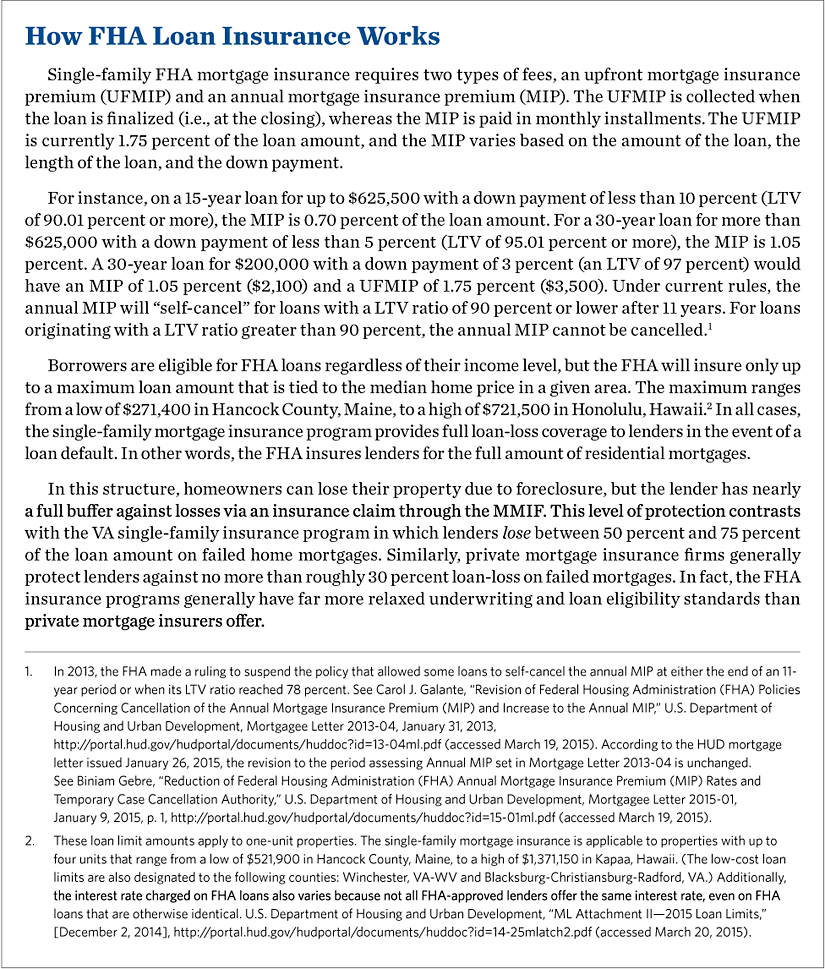 How FHA Loan Insurance Works

Single-family FHA mortgage insurance requires two types of fees, an upfront mortgage insurance premium (UFMIP) and an annual mortgage insurance premium (MIP). The UFMIP is collected when the loan is finalized (i.e., at the closing), whereas the MIP is paid in monthly installments. The UFMIP is currently 1.75 percent of the loan amount, and the MIP varies based on the amount of the loan, the length of the loan, and the down payment.

For instance, on a 15-year loan for up to \$625,500 with a down payment of less than 10 percent (LTV of 90.01 percent or more), the MIP is 0.70 percent of the loan amount. For a 30-year loan for more than \$625,000 with a down payment of less than 5 percent (LTV of 95.01 percent or more), the MIP is 1.05 percent. A 30-year loan for \$200,000 with a down payment of 3 percent (an LTV of 97 percent) would have an MIP of 1.05 percent (\$2,100) and a UFMIP of 1.75 percent (\$3,500). Under current rules, the annual MIP will "self-cancel" for loans with a LTV ratio of 90 percent or lower after 11 years. For loans originating with a LTV ratio greater than 90 percent, the annual MIP cannot be cancelled.$^1$

Borrowers are eligible for FHA loans regardless of their income level, but the FHA will insure only up to a maximum loan amount that is tied to the median home price in a given area. The maximum ranges from a low of \$271,400 in Hancock County, Maine, to a high of \$721,500 in Honolulu, Hawaii.$^2$ In all cases, the single-family mortgage insurance program provides full loan-loss coverage to lenders in the event of a loan default. In other words, the FHA insures lenders for the full amount of residential mortgages.

In this structure, homeowners can lose their property due to foreclosure, but the lender has nearly a full buffer against losses via an insurance claim through the MMIF. This level of protection contrasts with the VA single-family insurance program in which lenders lose between 50 percent and 75 percent of the loan amount on failed home mortgages. Similarly, private mortgage insurance firms generally protect lenders against no more than roughly 30 percent loan-loss on failed mortgages. In fact, the FHA insurance programs generally have far more relaxed underwriting and loan eligibility standards than private mortgage insurers offer.

1. In 2013, the FHA made a ruling to suspend the policy that allowed some loans to self-cancel the annual MIP at either the end of an 11-year period or when its LTV ratio reached 78 percent. See Carol J. Galante, "Revision of Federal Housing Administration (FHA) Policies Concerning Cancellation of the Annual Mortgage Insurance Premium (MIP) and Increase to the Annual MIP," U.S. Department of Housing and Urban Development, Mortgagee Letter 2013-04, January 31, 2013, http://portal.hud.gov/hudportal/documents/huddoc?id=13-04ml.pdf (accessed March 19, 2015). According to the HUD mortgage letter issued January 26, 2015, the revision to the period assessing Annual MIP set in Mortgage Letter 2013-04 is unchanged. See Biniam Gebre, "Reduction of Federal Housing Administration (FHA) Annual Mortgage Insurance Premium (MIP) Rates and Temporary Case Cancellation Authority," U.S. Department of Housing and Urban Development, Mortgagee Letter 2015-01, January 9, 2015, p. 1, http://portal.hud.gov/hudportal/documents/huddoc?id=15-01ml.pdf (accessed March 19, 2015).

2. These loan limit amounts apply to one-unit properties. The single-family mortgage insurance is applicable to properties with up to four units that range from a low of \$521,900 in Hancock County, Maine, to a high of \$1,371,150 in Kapaa, Hawaii. (The low-cost loan limits are also designated to the following counties: Winchester, VA-WV and Blacksburg-Christiansburg-Radford, VA.) Additionally, the interest rate charged on FHA loans also varies because not all FHA-approved lenders offer the same interest rate, even on FHA loans that are otherwise identical. U.S. Department of Housing and Urban Development, "ML Attachment II—2015 Loan Limits," [December 2, 2014], http://portal.hud.gov/hudportal/documents/huddoc?id=14-25mlatch2.pdf (accessed March 20, 2015).